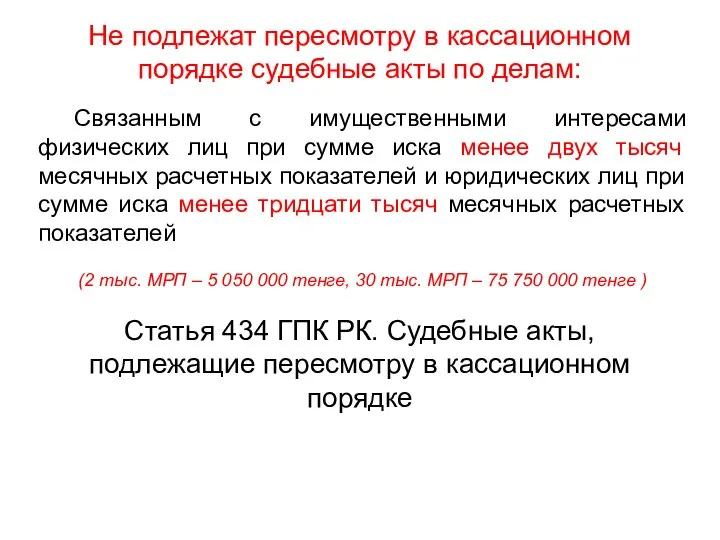 Не подлежат пересмотру в кассационном порядке судебные акты по делам:

Связанным с имущественными интересами физических лиц при сумме иска менее двух тысяч месячных расчетных показателей и юридических лиц при сумме иска менее тридцати тысяч месячных расчетных показателей

(2 тыс. МРП – 5 050 000 тенге, 30 тыс. МРП – 75 750 000 тенге )

Статья 434 ГПК РК. Судебные акты, подлежащие пересмотру в кассационном порядке